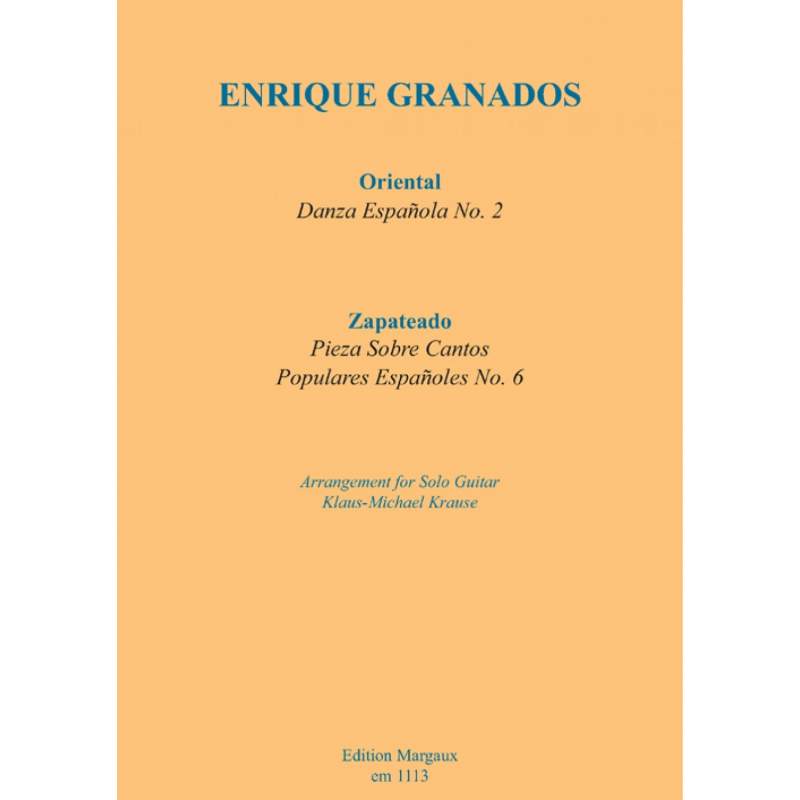 ENRIQUE GRANADOS

Oriental
Danza Española No. 2

Zapateado
Pieza Sobre Cantos
Populares Españoles No. 6

Arrangement for Solo Guitar
Klaus-Michael Krause

Edition Margaux
em 1113